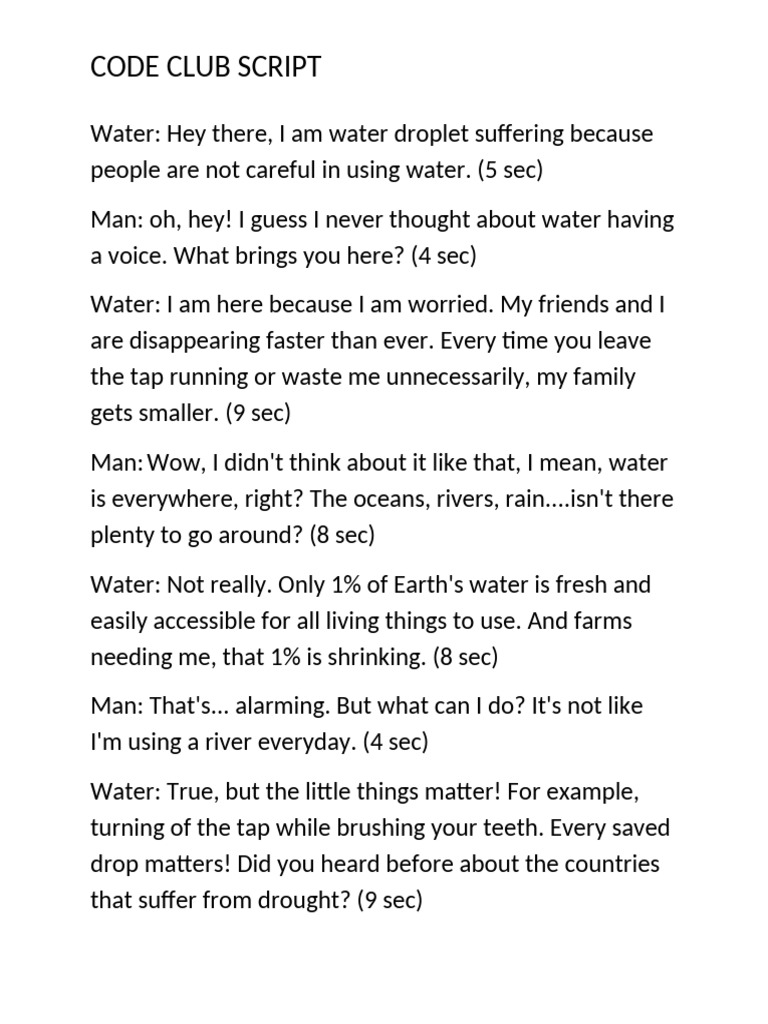 CODE CLUB SCRIPT

Water: Hey there, I am water droplet suffering because people are not careful in using water. (5 sec)

Man: oh, hey! I guess I never thought about water having a voice. What brings you here? (4 sec)

Water: I am here because I am worried. My friends and I are disappearing faster than ever. Every time you leave the tap running or waste me unnecessarily, my family gets smaller. (9 sec)

Man: Wow, I didn't think about it like that, I mean, water is everywhere, right? The oceans, rivers, rain....isn't there plenty to go around? (8 sec)

Water: Not really. Only 1% of Earth's water is fresh and easily accessible for all living things to use. And farms needing me, that 1% is shrinking. (8 sec)

Man: That's... alarming. But what can I do? It's not like I'm using a river everyday. (4 sec)

Water: True, but the little things matter! For example, turning of the tap while brushing your teeth. Every saved drop matters! Did you heard before about the countries that suffer from drought? (9 sec)